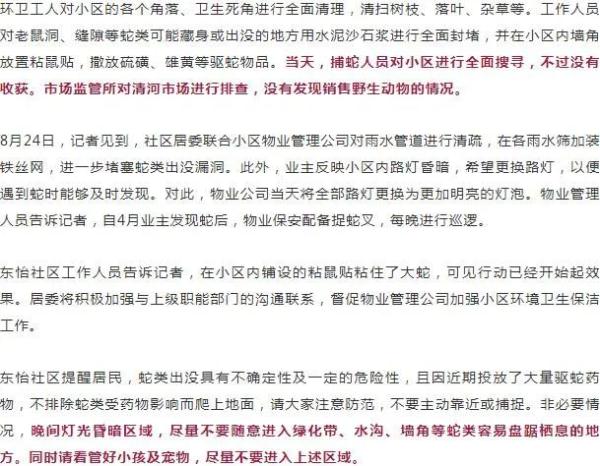 环卫工人对小区的各个角落、卫生死角进行全面清理，清扫树枝、落叶、杂草等。工作人员对老鼠洞、缝隙等蛇类可能藏身或出没的地方用水泥沙石浆进行全面封堵，并在小区内墙角放置粘鼠贴，撒放硫磺、雄黄等驱蛇物品。当天，捕蛇人员对小区进行全面搜寻，不过没有收获。市场监管所对清河市场进行排查，没有发现销售野生动物的情况。

8月24日，记者见到，社区居委联合小区物业管理公司对雨水管道进行清疏，在各雨水筛加装铁丝网，进一步堵塞蛇类出没漏洞。此外，业主反映小区内路灯昏暗，希望更换路灯，以便遇到蛇时能够及时发现。对此，物业公司当天将全部路灯更换为更加明亮的灯泡。物业管理人员告诉记者，自4月业主发现蛇后，物业保安配备捉蛇叉，每晚进行巡逻。

东怡社区工作人员告诉记者，在小区内铺设的粘鼠贴粘住了大蛇，可见行动已经开始起效果。居委将积极加强与上级职能部门的沟通联系，督促物业管理公司加强小区环境卫生保洁工作。

东怡社区提醒居民，蛇类出没具有不确定性及一定的危险性，且因近期投放了大量驱蛇药物，不排除蛇类受药物影响而爬上地面，请大家注意防范，不要主动靠近或捕捉。非必要情况，晚间灯光昏暗区域，尽量不要随意进入绿化带、水沟、墙角等蛇类容易盘踞栖息的地方。同时请看管好小孩及宠物，尽量不要进入上述区域。